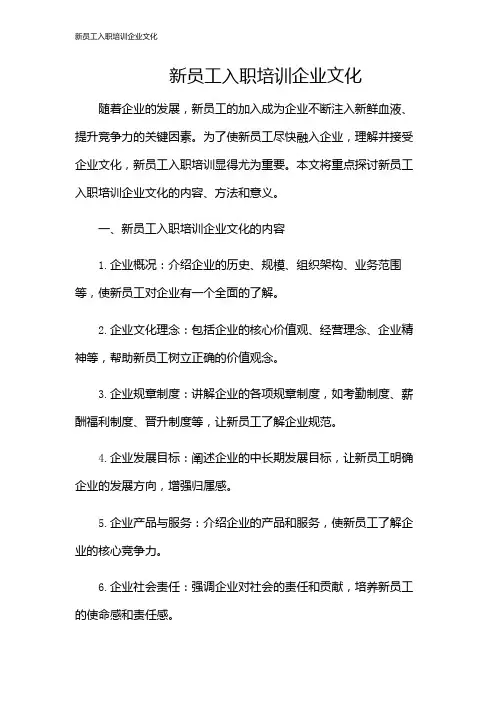 新员工入职培训企业文化

新员工入职培训企业文化

随着企业的发展，新员工的加入成为企业不断注入新鲜血液、提升竞争力的关键因素。为了使新员工尽快融入企业，理解并接受企业文化，新员工入职培训显得尤为重要。本文将重点探讨新员工入职培训企业文化的内容、方法和意义。

一、新员工入职培训企业文化的内容

1. 企业概况：介绍企业的历史、规模、组织架构、业务范围等，使新员工对企业有一个全面的了解。

2. 企业文化理念：包括企业的核心价值观、经营理念、企业精神等，帮助新员工树立正确的价值观念。

3. 企业规章制度：讲解企业的各项规章制度，如考勤制度、薪酬福利制度、晋升制度等，让新员工了解企业规范。

4. 企业发展目标：阐述企业的中长期发展目标，让新员工明确企业的发展方向，增强归属感。

5. 企业产品与服务：介绍企业的产品和服务，使新员工了解企业的核心竞争力。

6. 企业社会责任：强调企业对社会的责任和贡献，培养新员工的使命感和责任感。